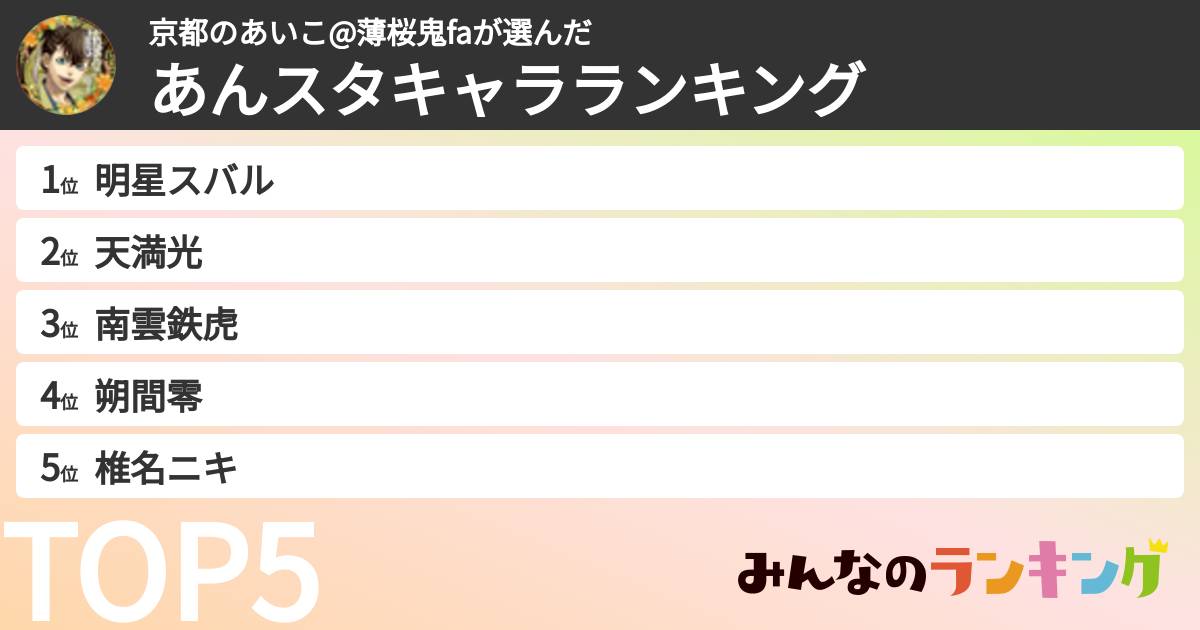 京都のあいこ@薄桜鬼faが選んだ
あんスタキャラランキング

1位 明星スバル
2位 天満光
3位 南雲鉄虎
4位 朔間零
5位 椎名ニキ

TOP5

みんなのランキング